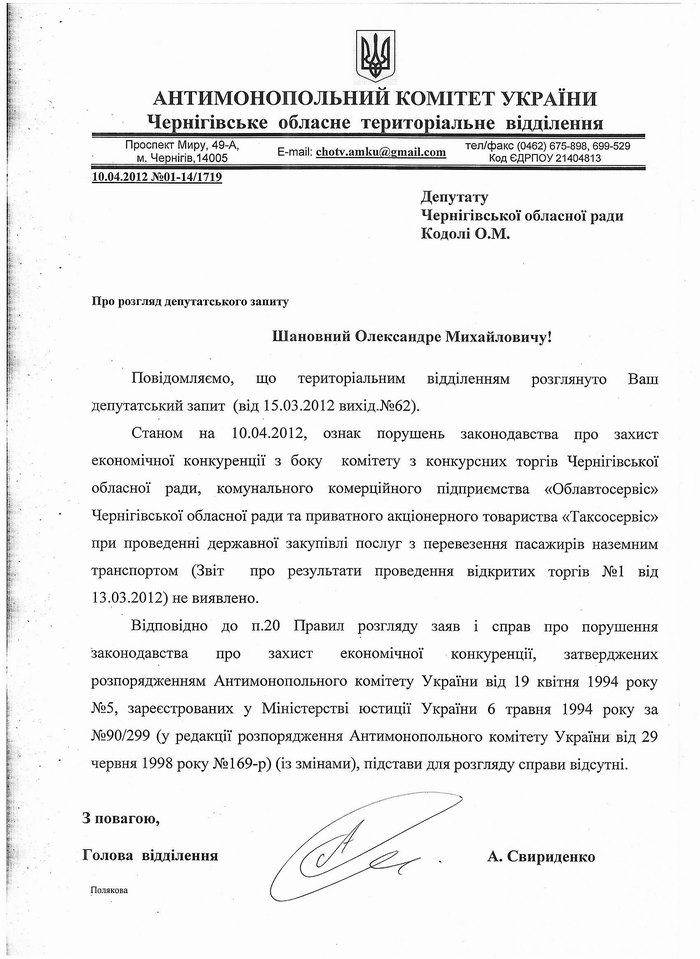 АНТИМОНОПОЛЬНИЙ КОМІТЕТ УКРАЇНИ
Чернігівське обласне територіальне відділення

Проспект Миру, 49-А, м. Чернігів,14005
E-mail: chotv.amku@gmail.com
тел/факс (0462) 675-898, 699-529
Код ЄДРПОУ 21404813

10.04.2012 №01-14/1719

Депутату
Чернігівської обласної ради
Кодолі О.М.

Про розгляд депутатського запиту

Шановний Олександре Михайловичу!

Повідомляємо, що територіальним відділенням розглянуто Ваш депутатський запит (від 15.03.2012 вихід.№62).

Станом на 10.04.2012, ознак порушень законодавства про захист економічної конкуренції з боку комітету з конкурсних торгів Чернігівської обласної ради, комунального комерційного підприємства «Облавтосервіс» Чернігівської обласної ради та приватного акціонерного товариства «Таксосервіс» при проведенні державної закупівлі послуг з перевезення пасажирів наземним транспортом (Звіт про результати проведення відкритих торгів №1 від 13.03.2012) не виявлено.

Відповідно до п.20 Правил розгляду заяв і справ про порушення законодавства про захист економічної конкуренції, затверджених розпорядженням Антимонопольного комітету України від 19 квітня 1994 року №5, зареєстрованих у Міністерстві юстиції України 6 травня 1994 року за №90/299 (у редакції розпорядження Антимонопольного комітету України від 29 червня 1998 року №169-р) (із змінами), підстави для розгляду справи відсутні.

З повагою,

Голова відділення
А. Свириденко

Полякова